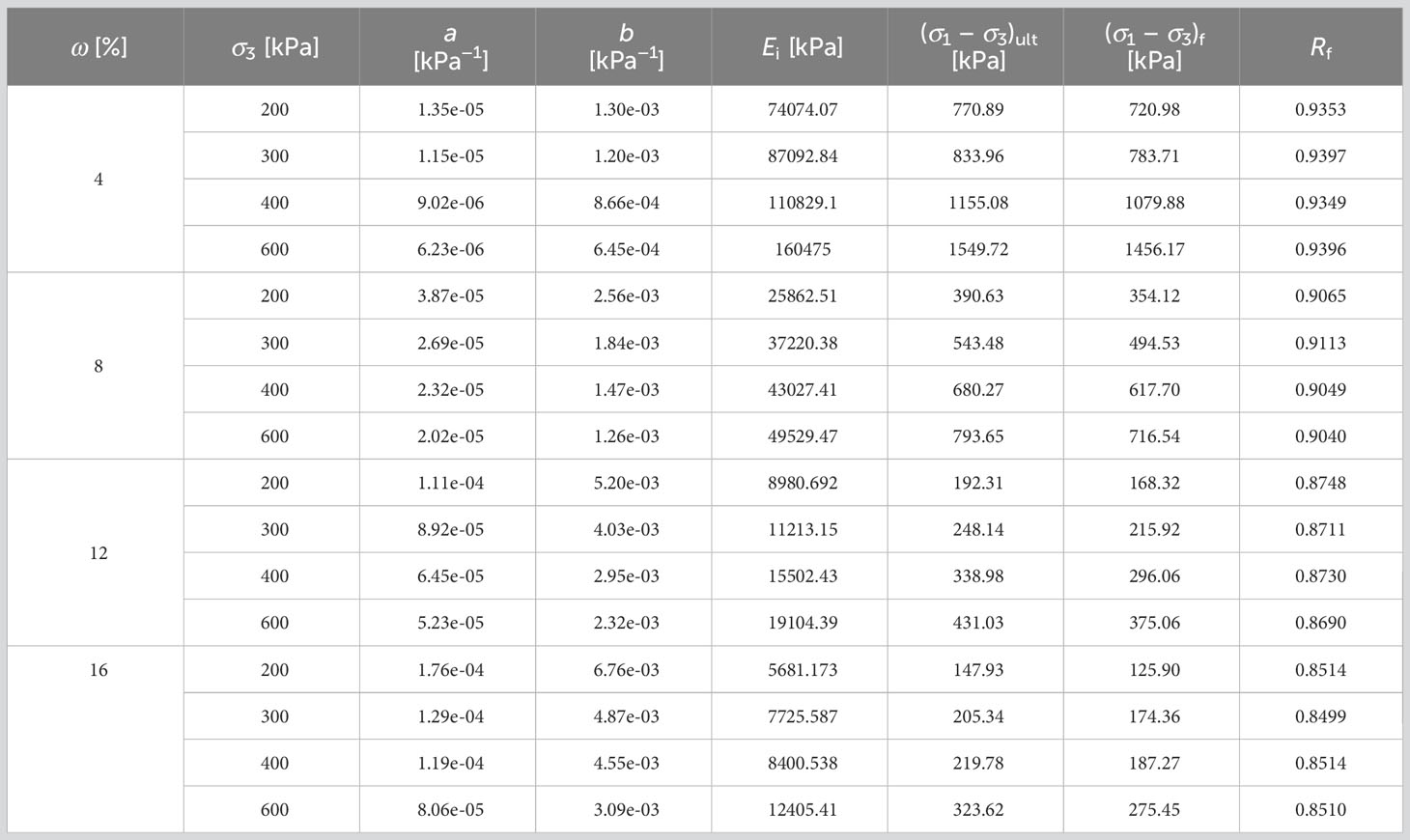 | $\omega$ [%] | $\sigma_3$ [kPa] | $a$ [kPa$^{-1}$] | $b$ [kPa$^{-1}$] | $E_i$ [kPa] | $(\sigma_1 - \sigma_3)_{ult}$ [kPa] | $(\sigma_1 - \sigma_3)_f$ [kPa] | $R_f$ |
|---|---|---|---|---|---|---|---|
| 4 | 200 | 1.35e-05 | 1.30e-03 | 74074.07 | 770.89 | 720.98 | 0.9353 |
| | 300 | 1.15e-05 | 1.20e-03 | 87092.84 | 833.96 | 783.71 | 0.9397 |
| | 400 | 9.02e-06 | 8.66e-04 | 110829.1 | 1155.08 | 1079.88 | 0.9349 |
| | 600 | 6.23e-06 | 6.45e-04 | 160475 | 1549.72 | 1456.17 | 0.9396 |
| 8 | 200 | 3.87e-05 | 2.56e-03 | 25862.51 | 390.63 | 354.12 | 0.9065 |
| | 300 | 2.69e-05 | 1.84e-03 | 37220.38 | 543.48 | 494.53 | 0.9113 |
| | 400 | 2.32e-05 | 1.47e-03 | 43027.41 | 680.27 | 617.70 | 0.9049 |
| | 600 | 2.02e-05 | 1.26e-03 | 49529.47 | 793.65 | 716.54 | 0.9040 |
| 12 | 200 | 1.11e-04 | 5.20e-03 | 8980.692 | 192.31 | 168.32 | 0.8748 |
| | 300 | 8.92e-05 | 4.03e-03 | 11213.15 | 248.14 | 215.92 | 0.8711 |
| | 400 | 6.45e-05 | 2.95e-03 | 15502.43 | 338.98 | 296.06 | 0.8730 |
| | 600 | 5.23e-05 | 2.32e-03 | 19104.39 | 431.03 | 375.06 | 0.8690 |
| 16 | 200 | 1.76e-04 | 6.76e-03 | 5681.173 | 147.93 | 125.90 | 0.8514 |
| | 300 | 1.29e-04 | 4.87e-03 | 7725.587 | 205.34 | 174.36 | 0.8499 |
| | 400 | 1.19e-04 | 4.55e-03 | 8400.538 | 219.78 | 187.27 | 0.8514 |
| | 600 | 8.06e-05 | 3.09e-03 | 12405.41 | 323.62 | 275.45 | 0.8510 |